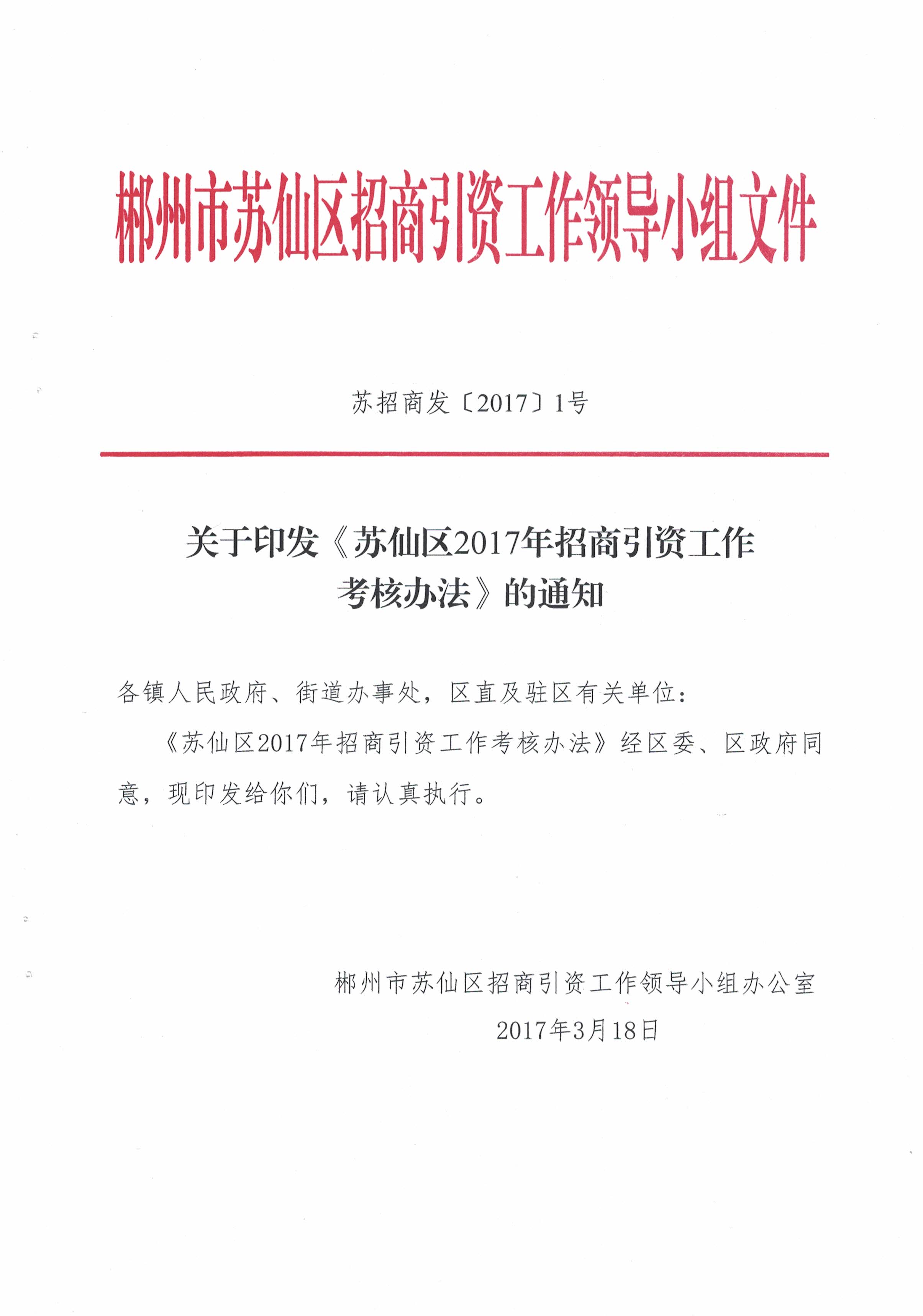 郴州市苏仙区招商引资工作领导小组文件

苏招商发〔2017〕1号

关于印发《苏仙区2017年招商引资工作考核办法》的通知

各镇人民政府、街道办事处，区直及驻区有关单位：

《苏仙区2017年招商引资工作考核办法》经区委、区政府同意，现印发给你们，请认真执行。

郴州市苏仙区招商引资工作领导小组办公室

2017年3月18日